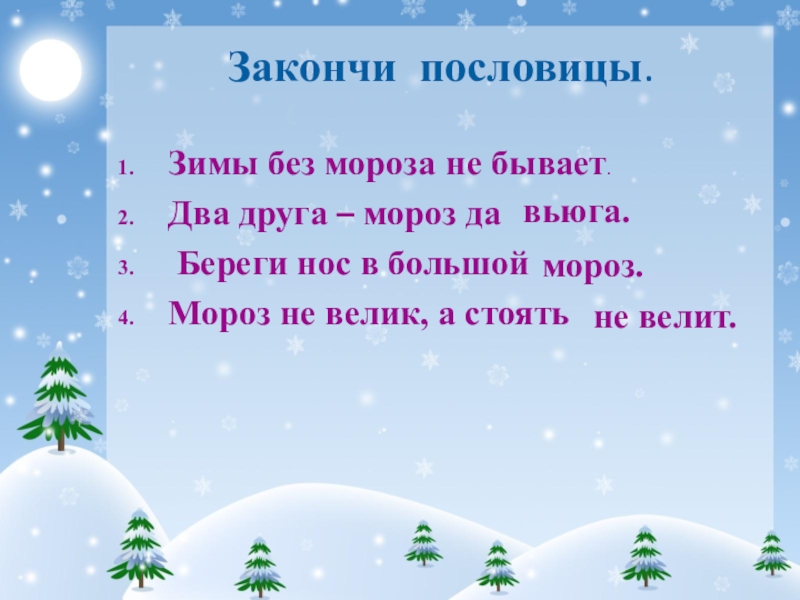 Закончи пословицы.

1. Зимы без мороза не бывает.
2. Два друга – мороз да вьюга.
3. Береги нос в большой мороз.
4. Мороз не велик, а стоять не велит.